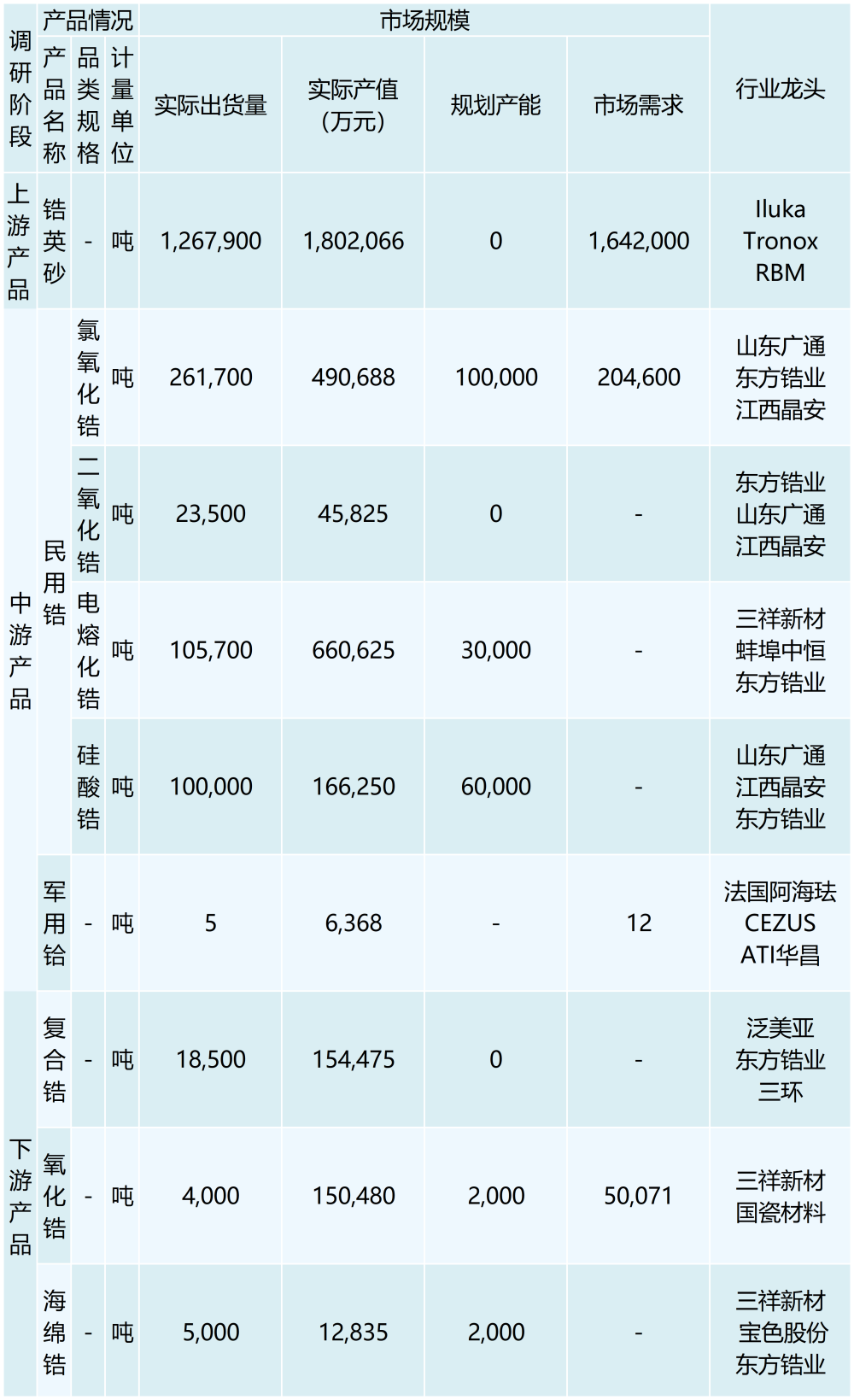 | 调研阶段 | 产品情况 | | | 市场规模 | | | | 行业龙头 |
|---|---|---|---|---|---|---|---|---|
| | 产品名称 | 品类规格 | 计量单位 | 实际出货量 | 实际产值（万元） | 规划产能 | 市场需求 | |
| 上游产品 | 锆英砂 | - | 吨 | 1,267,900 | 1,802,066 | 0 | 1,642,000 | Iluka Tronox RBM |
| 中游产品 | 民用锆 | 氯氧化锆 | 吨 | 261,700 | 490,688 | 100,000 | 204,600 | 山东广通 东方锆业 江西晶安 |
| | | 二氧化锆 | 吨 | 23,500 | 45,825 | 0 | - | 东方锆业 山东广通 江西晶安 |
| | | 电熔化锆 | 吨 | 105,700 | 660,625 | 30,000 | - | 三祥新材 蚌埠中恒 东方锆业 |
| | | 硅酸锆 | 吨 | 100,000 | 166,250 | 60,000 | - | 山东广通 江西晶安 东方锆业 |
| | 军用铪 | - | 吨 | 5 | 6,368 | - | 12 | 法国阿海珐 CEZUS ATI华昌 |
| 下游产品 | 复合锆 | - | 吨 | 18,500 | 154,475 | 0 | - | 泛美亚 东方锆业 三环 |
| | 氧化锆 | - | 吨 | 4,000 | 150,480 | 2,000 | 50,071 | 三祥新材 国瓷材料 |
| | 海绵锆 | - | 吨 | 5,000 | 12,835 | 2,000 | - | 三祥新材 宝色股份 东方锆业 |